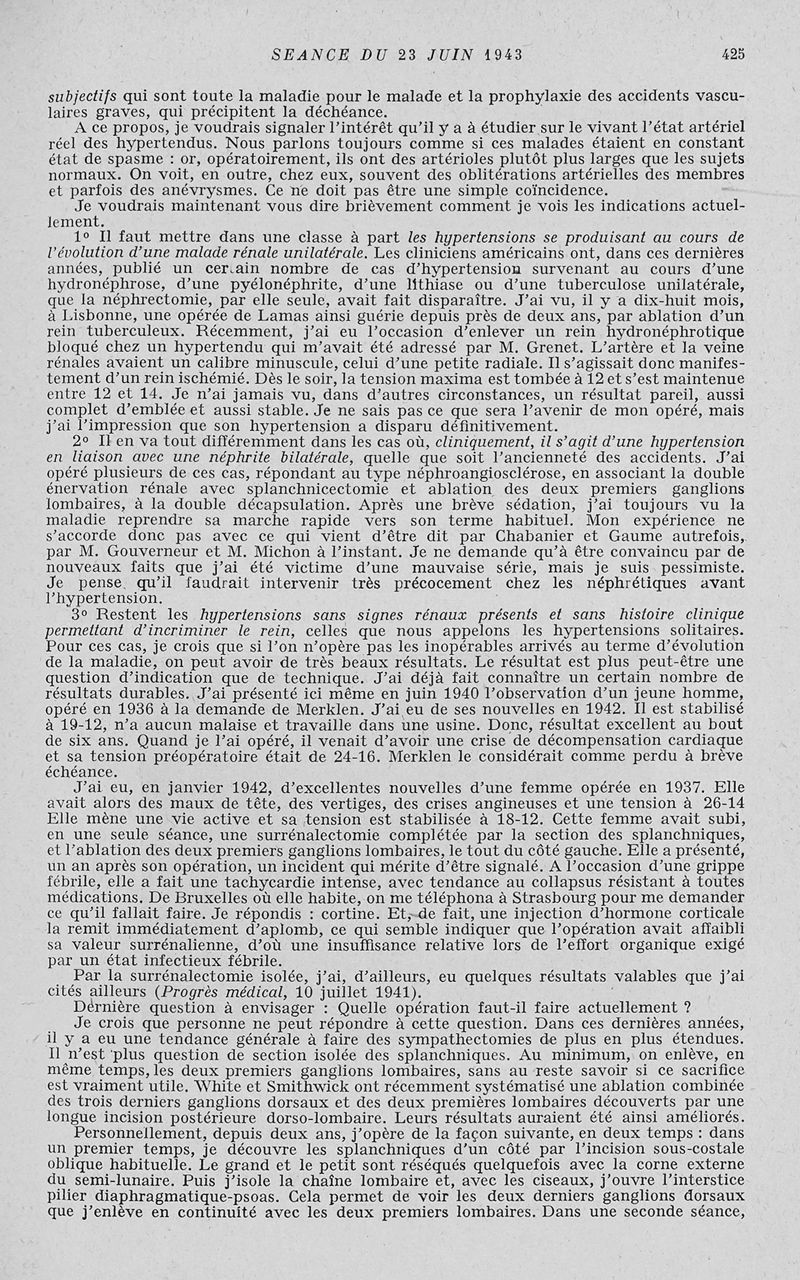 SEANCE DU 23 JUIN 1943 425

subjectifs qui sont toute la maladie pour le malade et la prophylaxie des accidents vasculaires graves, qui précipitent la déchéance.

A ce propos, je voudrais signaler l'intérêt qu'il y a à étudier sur le vivant l'état artériel réel des hypertendus. Nous parlons toujours comme si ces malades étaient en constant état de spasme : or, opératoirement, ils ont des artérioles plutôt plus larges que les sujets normaux. On voit, en outre, chez eux, souvent des oblitérations artérielles des membres et parfois des anévrysmes. Ce ne doit pas être une simple coïncidence.

Je voudrais maintenant vous dire brièvement comment je vois les indications actuellement.

1° Il faut mettre dans une classe à part les hypertensions se produisant au cours de l'évolution d'une malade rénale unilatérale. Les cliniciens américains ont, dans ces dernières années, publié un certain nombre de cas d'hypertension survenant au cours d'une hydronéphrose, d'une pyélonéphrite, d'une lithiase ou d'une tuberculose unilatérale, que la néphrectomie, par elle seule, avait fait disparaître. J'ai vu, il y a dix-huit mois, à Lisbonne, une opérée de Lamas ainsi guérie depuis près de deux ans, par ablation d'un rein tuberculeux. Récemment, j'ai eu l'occasion d'enlever un rein hydronéphrotique bloqué chez un hypertendu qui m'avait été adressé par M. Grenet. L'artère et la veine rénales avaient un calibre minuscule, celui d'une petite radiale. Il s'agissait donc manifestement d'un rein ischémié. Dès le soir, la tension maxima est tombée à 12 et s'est maintenue entre 12 et 14. Je n'ai jamais vu, dans d'autres circonstances, un résultat pareil, aussi complet d'emblée et aussi stable. Je ne sais pas ce que sera l'avenir de mon opéré, mais j'ai l'impression que son hypertension a disparu définitivement.

2° Il en va tout différemment dans les cas où, cliniquement, il s'agit d'une hypertension en liaison avec une néphrite bilatérale, quelle que soit l'ancienneté des accidents. J'ai opéré plusieurs de ces cas, répondant au type néphroangiosclérose, en associant la double énervation rénale avec splanchnicectomie et ablation des deux premiers ganglions lombaires, à la double décapsulation. Après une brève sédation, j'ai toujours vu la maladie reprendre sa marche rapide vers son terme habituel. Mon expérience ne s'accorde donc pas avec ce qui vient d'être dit par Chabanier et Gaume autrefois, par M. Gouverneur et M. Michon à l'instant. Je ne demande qu'à être convaincu par de nouveaux faits que j'ai été victime d'une mauvaise série, mais je suis pessimiste. Je pense qu'il faudrait intervenir très précocement chez les néphrétiques avant l'hypertension.

3° Restent les hypertensions sans signes rénaux présents et sans histoire clinique permettant d'incriminer le rein, celles que nous appelons les hypertensions solitaires. Pour ces cas, je crois que si l'on n'opère pas les inopérables arrivés au terme d'évolution de la maladie, on peut avoir de très beaux résultats. Le résultat est plus peut-être une question d'indication que de technique. J'ai déjà fait connaître un certain nombre de résultats durables. J'ai présenté ici même en juin 1940 l'observation d'un jeune homme, opéré en 1936 à la demande de Merklen. J'ai eu de ses nouvelles en 1942. Il est stabilisé à 19-12, n'a aucun malaise et travaille dans une usine. Donc, résultat excellent au bout de six ans. Quand je l'ai opéré, il venait d'avoir une crise de décompensation cardiaque et sa tension préopératoire était de 24-16. Merklen le considérait comme perdu à brève échéance.

J'ai eu, en janvier 1942, d'excellentes nouvelles d'une femme opérée en 1937. Elle avait alors des maux de tête, des vertiges, des crises angineuses et une tension à 26-14 Elle mène une vie active et sa tension est stabilisée à 18-12. Cette femme avait subi, en une seule séance, une surrénalectomie complétée par la section des splanchniques, et l'ablation des deux premiers ganglions lombaires, le tout du côté gauche. Elle a présenté, un an après son opération, un incident qui mérite d'être signalé. A l'occasion d'une grippe fébrile, elle a fait une tachycardie intense, avec tendance au collapsus résistant à toutes médications. De Bruxelles où elle habite, on me téléphona à Strasbourg pour me demander ce qu'il fallait faire. Je répondis : cortine. Et, de fait, une injection d'hormone corticale la remit immédiatement d'aplomb, ce qui semble indiquer que l'opération avait affaibli sa valeur surrénalienne, d'où une insuffisance relative lors de l'effort organique exigé par un état infectieux fébrile.

Par la surrénalectomie isolée, j'ai, d'ailleurs, eu quelques résultats valables que j'ai cités ailleurs (Progrès médical, 10 juillet 1941).

Dernière question à envisager : Quelle opération faut-il faire actuellement ?

Je crois que personne ne peut répondre à cette question. Dans ces dernières années, il y a eu une tendance générale à faire des sympathectomies de plus en plus étendues. Il n'est plus question de section isolée des splanchniques. Au minimum, on enlève, en même temps, les deux premiers ganglions lombaires, sans au reste savoir si ce sacrifice est vraiment utile. White et Smithwick ont récemment systématisé une ablation combinée des trois derniers ganglions dorsaux et des deux premières lombaires découverts par une longue incision postérieure dorso-lombaire. Leurs résultats auraient été ainsi améliorés.

Personnellement, depuis deux ans, j'opère de la façon suivante, en deux temps : dans un premier temps, je découvre les splanchniques d'un côté par l'incision sous-costale oblique habituelle. Le grand et le petit sont réséqués quelquefois avec la corne externe du semi-lunaire. Puis j'isole la chaîne lombaire et, avec les ciseaux, j'ouvre l'interstice pilier diaphragmatique-psoas. Cela permet de voir les deux derniers ganglions dorsaux que j'enlève en continuité avec les deux premiers lombaires. Dans une seconde séance,